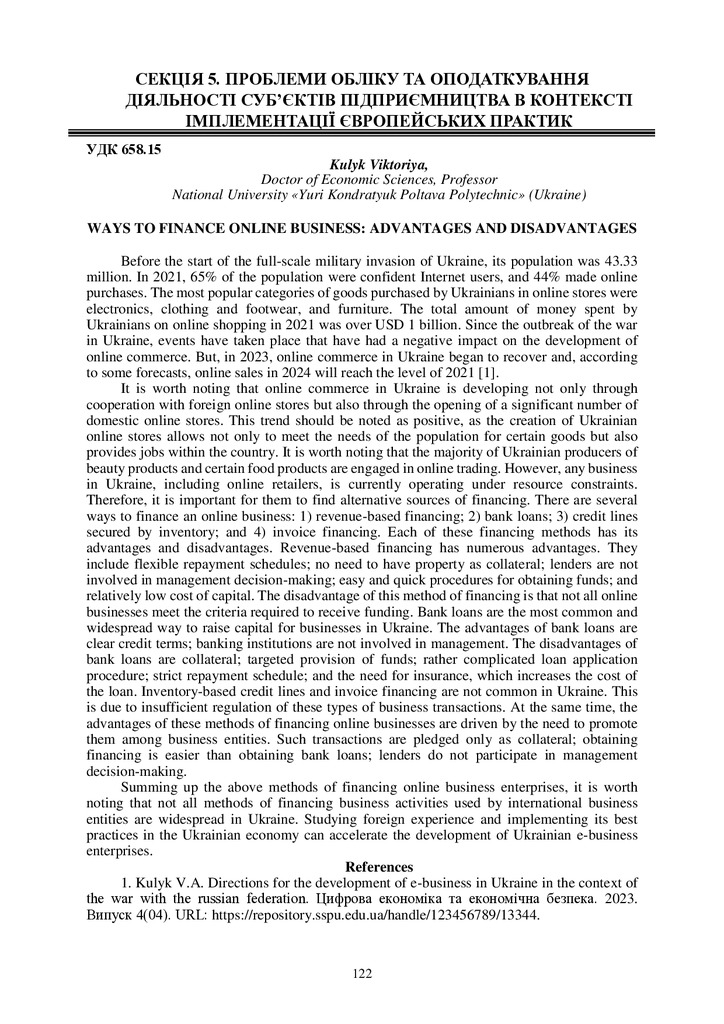 СЕКЦІЯ 5. ПРОБЛЕМИ ОБЛІКУ ТА ОПОДАТКУВАННЯ ДІЯЛЬНОСТІ СУБ'ЄКТІВ ПІДПРИЄМНИЦТВА В КОНТЕКСТІ ІМПЛЕМЕНТАЦІЇ ЄВРОПЕЙСЬКИХ ПРАКТИК

УДК 658.15

Kulyk Viktoriya,
Doctor of Economic Sciences, Professor
National University «Yuri Kondratyuk Poltava Polytechnic» (Ukraine)

WAYS TO FINANCE ONLINE BUSINESS: ADVANTAGES AND DISADVANTAGES

Before the start of the full-scale military invasion of Ukraine, its population was 43.33 million. In 2021, 65% of the population were confident Internet users, and 44% made online purchases. The most popular categories of goods purchased by Ukrainians in online stores were electronics, clothing and footwear, and furniture. The total amount of money spent by Ukrainians on online shopping in 2021 was over USD 1 billion. Since the outbreak of the war in Ukraine, events have taken place that have had a negative impact on the development of online commerce. But, in 2023, online commerce in Ukraine began to recover and, according to some forecasts, online sales in 2024 will reach the level of 2021 [1].

It is worth noting that online commerce in Ukraine is developing not only through cooperation with foreign online stores but also through the opening of a significant number of domestic online stores. This trend should be noted as positive, as the creation of Ukrainian online stores allows not only to meet the needs of the population for certain goods but also provides jobs within the country. It is worth noting that the majority of Ukrainian producers of beauty products and certain food products are engaged in online trading. However, any business in Ukraine, including online retailers, is currently operating under resource constraints. Therefore, it is important for them to find alternative sources of financing. There are several ways to finance an online business: 1) revenue-based financing; 2) bank loans; 3) credit lines secured by inventory; and 4) invoice financing. Each of these financing methods has its advantages and disadvantages. Revenue-based financing has numerous advantages. They include flexible repayment schedules; no need to have property as collateral; lenders are not involved in management decision-making; easy and quick procedures for obtaining funds; and relatively low cost of capital. The disadvantage of this method of financing is that not all online businesses meet the criteria required to receive funding. Bank loans are the most common and widespread way to raise capital for businesses in Ukraine. The advantages of bank loans are clear credit terms; banking institutions are not involved in management. The disadvantages of bank loans are collateral; targeted provision of funds; rather complicated loan application procedure; strict repayment schedule; and the need for insurance, which increases the cost of the loan. Inventory-based credit lines and invoice financing are not common in Ukraine. This is due to insufficient regulation of these types of business transactions. At the same time, the advantages of these methods of financing online businesses are driven by the need to promote them among business entities. Such transactions are pledged only as collateral; obtaining financing is easier than obtaining bank loans; lenders do not participate in management decision-making.

Summing up the above methods of financing online business enterprises, it is worth noting that not all methods of financing business activities used by international business entities are widespread in Ukraine. Studying foreign experience and implementing its best practices in the Ukrainian economy can accelerate the development of Ukrainian e-business enterprises.

References

1. Kulyk V.A. Directions for the development of e-business in Ukraine in the context of the war with the russian federation. Цифрова економіка та економічна безпека. 2023. Випуск 4(04). URL: https://repository.sspu.edu.ua/handle/123456789/13344.

122